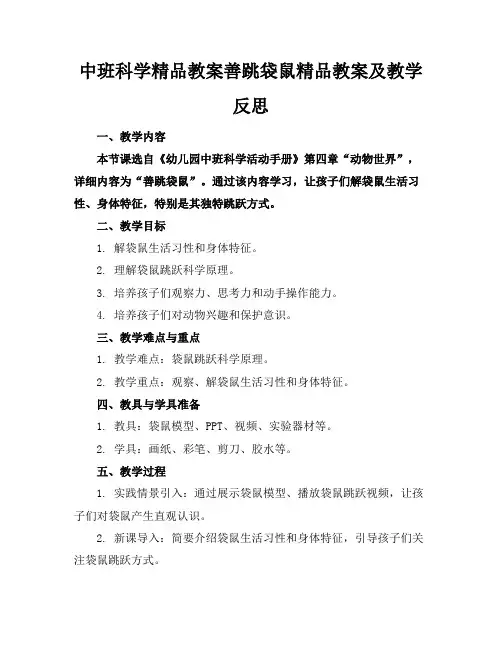 中班科学精品教案善跳袋鼠精品教案及教学反思

一、教学内容

本节课选自《幼儿园中班科学活动手册》第四章“动物世界”，详细内容为“善跳袋鼠”。通过该内容学习，让孩子们解袋鼠生活习性、身体特征，特别是其独特跳跃方式。

二、教学目标

1. 解袋鼠生活习性和身体特征。

2. 理解袋鼠跳跃科学原理。

3. 培养孩子们观察力、思考力和动手操作能力。

4. 培养孩子们对动物兴趣和保护意识。

三、教学难点与重点

1. 教学难点：袋鼠跳跃科学原理。

2. 教学重点：观察、解袋鼠生活习性和身体特征。

四、教具与学具准备

1. 教具：袋鼠模型、PPT、视频、实验器材等。

2. 学具：画纸、彩笔、剪刀、胶水等。

五、教学过程

1. 实践情景引入：通过展示袋鼠模型、播放袋鼠跳跃视频，让孩子们对袋鼠产生直观认识。

2. 新课导入：简要介绍袋鼠生活习性和身体特征，引导孩子们关注袋鼠跳跃方式。